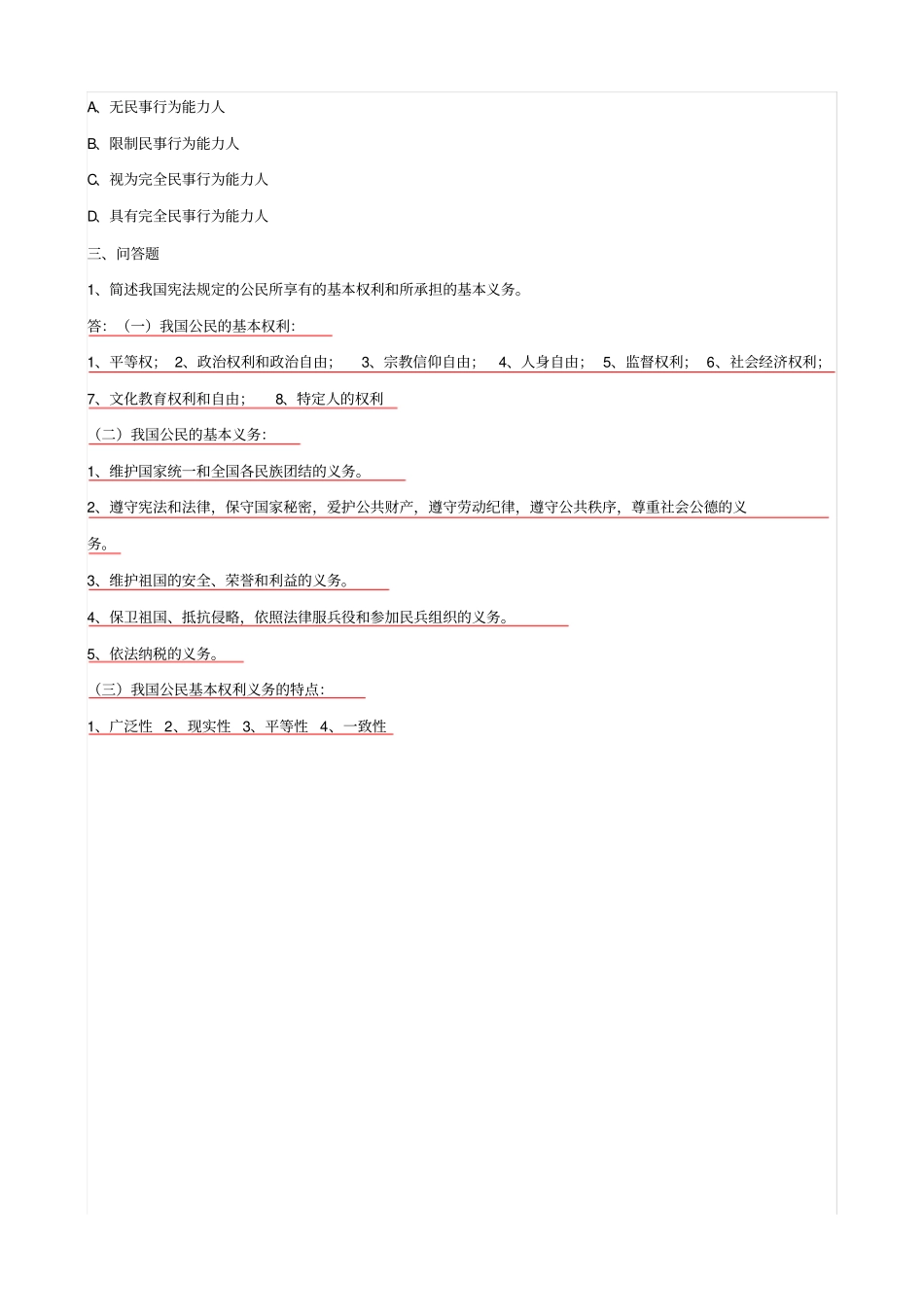 A、无民事行为能力人

B、限制民事行为能力人

C、视为完全民事行为能力人

D、具有完全民事行为能力人

三、问答题

1、简述我国宪法规定的公民所享有的基本权利和所承担的基本义务。

答：（一）我国公民的基本权利：

1、平等权； 2、政治权利和政治自由； 3、宗教信仰自由； 4、人身自由； 5、监督权利； 6、社会经济权利；

7、文化教育权利和自由； 8、特定人的权利

（二）我国公民的基本义务：

1、维护国家统一和全国各民族团结的义务。

2、遵守宪法和法律，保守国家秘密，爱护公共财产，遵守劳动纪律，遵守公共秩序，尊重社会公德的义务。

3、维护祖国的安全、荣誉和利益的义务。

4、保卫祖国、抵抗侵略，依照法律服兵役和参加民兵组织的义务。

5、依法纳税的义务。

（三）我国公民基本权利义务的特点：

1、广泛性 2、现实性 3、平等性 4、一致性